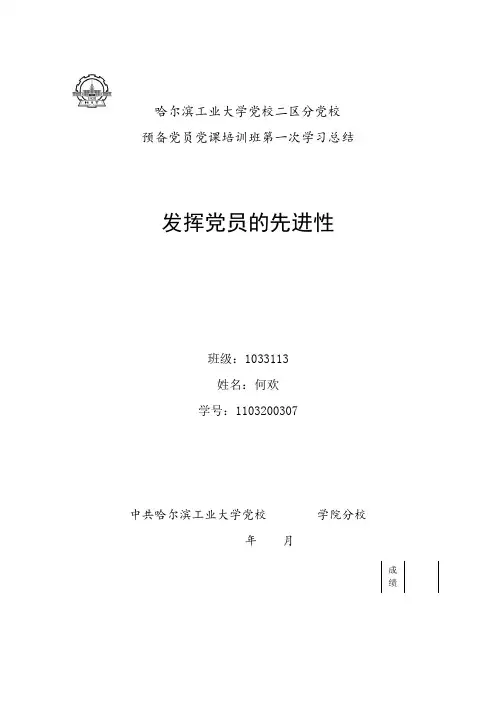 哈尔滨工业大学党校二区分党校

预备党员党课培训班第一次学习总结

发挥党员的先进性

班级：1033113

姓名：何欢

学号：1103200307

中共哈尔滨工业大学党校 学院分校

年 月

成绩